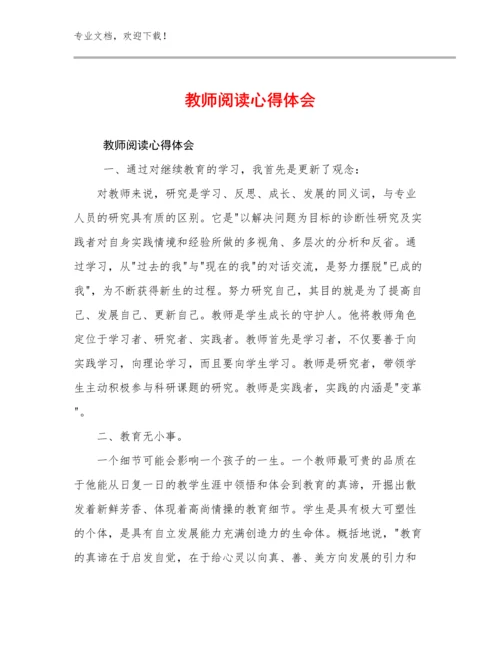 专业文档，欢迎下载！

教师阅读心得体会

教师阅读心得体会

一、通过对继续教育的学习，我首先是更新了观念：

对教师来说，研究是学习、反思、成长、发展的同义词，与专业人员的研究具有质的区别。它是"以解决问题为目标的诊断性研究及实践者对自身实践情境和经验所做的多视角、多层次的分析和反省。通过学习，从"过去的我"与"现在的我"的对话交流，是努力摆脱"已成的我"，为不断获得新生的过程。努力研究自己，其目的就是为了提高自己、发展自己、更新自己。教师是学生成长的守护人。他将教师角色定位于学习者、研究者、实践者。教师首先是学习者，不仅要善于向实践学习，向理论学习，而且要向学生学习。教师是研究者，带领学生主动积极参与科研课题的研究。教师是实践者，实践的内涵是"变革"。

二、教育无小事。

一个细节可能会影响一个孩子的一生。一个教师最可贵的品质在于他能从日复一日的教学生涯中领悟和体会到教育的真谛，开掘出散发着新鲜芳香、体现着高尚情操的教育细节。学生是具有极大可塑性的个体，是具有自立发展能力充满创造力的生命体。概括地说，"教育的真谛在于启发自觉，在于给心灵以向真、善、美方向发展的引力和